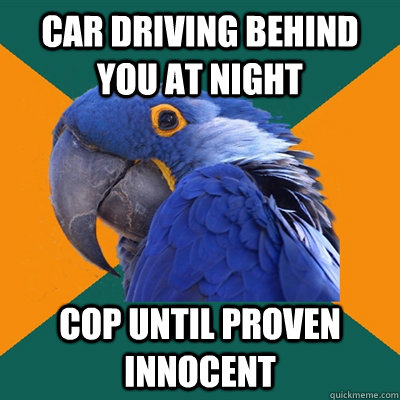 CAR DRIVING BEHIND YOU AT NIGHT

COP UNTIL PROVEN INNOCENT

quickmeme.com